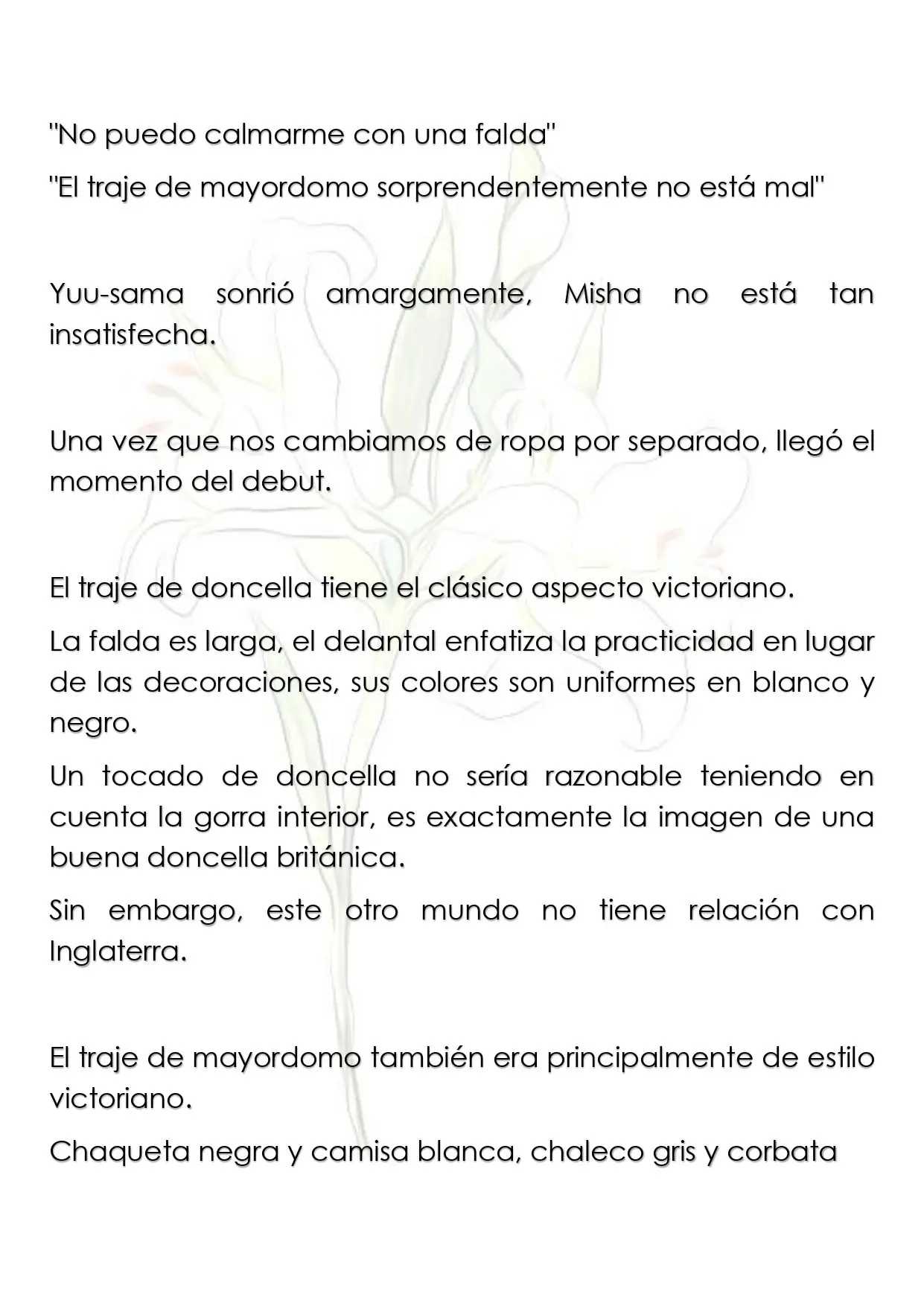 "No puedo calmarme con una falda"

"El traje de mayordomo sorprendentemente no está mal"

Yuu-sama sonrió amargamente, Misha no está tan insatisfecha.

Una vez que nos cambiamos de ropa por separado, llegó el momento del debut.

El traje de doncella tiene el clásico aspecto victoriano.

La falda es larga, el delantal enfatiza la practicidad en lugar de las decoraciones, sus colores son uniformes en blanco y negro.

Un tocado de doncella no sería razonable teniendo en cuenta la gorra interior, es exactamente la imagen de una buena doncella británica.

Sin embargo, este otro mundo no tiene relación con Inglaterra.

El traje de mayordomo también era principalmente de estilo victoriano.

Chaqueta negra y camisa blanca, chaleco gris y corbata